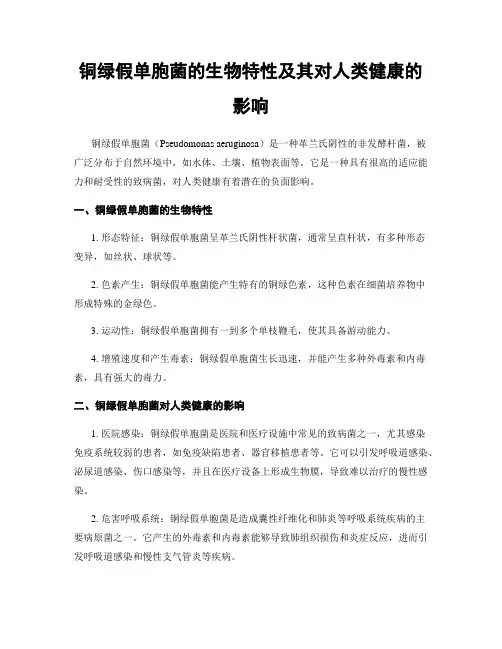 铜绿假单胞菌的生物特性及其对人类健康的影响

铜绿假单胞菌（Pseudomonas aeruginosa）是一种革兰氏阴性的非发酵杆菌，被广泛分布于自然环境中，如水体、土壤、植物表面等。它是一种具有很高的适应能力和耐受性的致病菌，对人类健康有着潜在的负面影响。

一、铜绿假单胞菌的生物特性

1. 形态特征：铜绿假单胞菌呈革兰氏阴性杆状菌，通常呈直杆状，有多种形态变异，如丝状、球状等。

2. 色素产生：铜绿假单胞菌能产生特有的铜绿色素，这种色素在细菌培养物中形成特殊的金绿色。

3. 运动性：铜绿假单胞菌拥有一到多个单枝鞭毛，使其具备游动能力。

4. 增殖速度和产生毒素：铜绿假单胞菌生长迅速，并能产生多种外毒素和内毒素，具有强大的毒力。

二、铜绿假单胞菌对人类健康的影响

1. 医院感染：铜绿假单胞菌是医院和医疗设施中常见的致病菌之一，尤其感染免疫系统较弱的患者，如免疫缺陷患者、器官移植患者等。它可以引发呼吸道感染、泌尿道感染、伤口感染等，并且在医疗设备上形成生物膜，导致难以治疗的慢性感染。

2. 危害呼吸系统：铜绿假单胞菌是造成囊性纤维化和肺炎等呼吸系统疾病的主要病原菌之一。它产生的外毒素和内毒素能够导致肺组织损伤和炎症反应，进而引发呼吸道感染和慢性支气管炎等疾病。